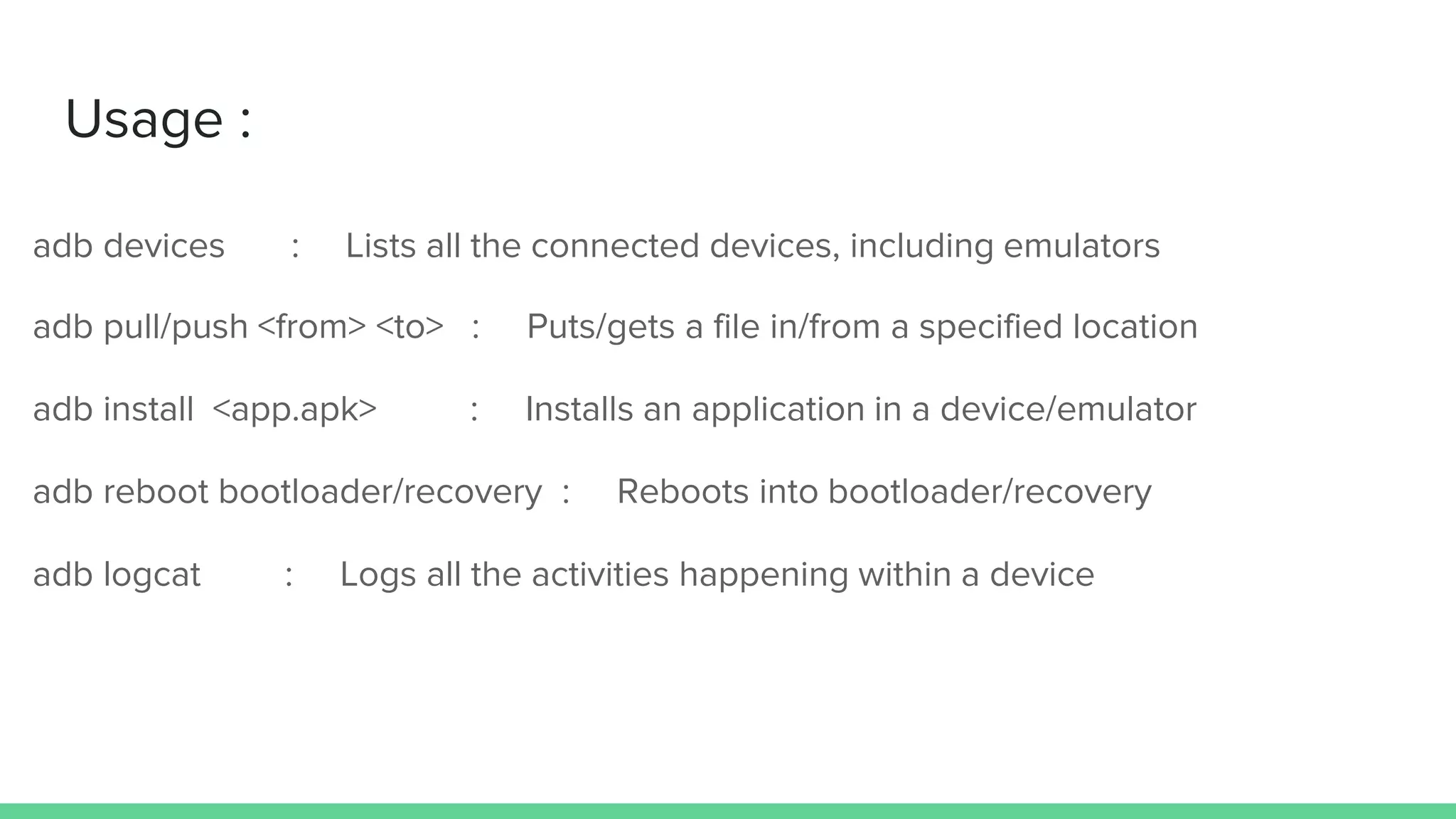 Usage :

adb devices : Lists all the connected devices, including emulators

adb pull/push <from> <to> : Puts/gets a file in/from a specified location

adb install <app.apk> : Installs an application in a device/emulator

adb reboot bootloader/recovery : Reboots into bootloader/recovery

adb logcat : Logs all the activities happening within a device